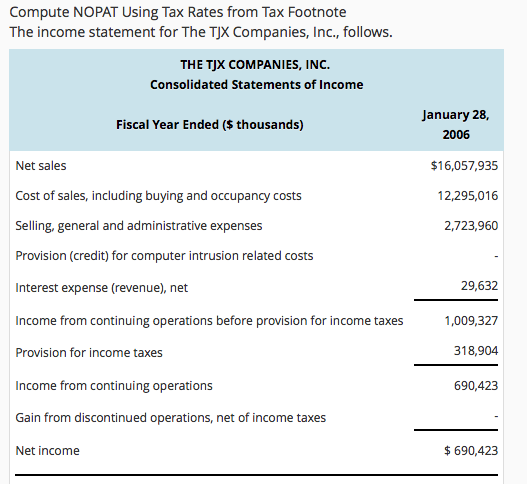 Compute NOPAT Using Tax Rates from Tax Footnote
The income statement for The TJX Companies, Inc., follows.

THE TJX COMPANIES, INC.
Consolidated Statements of Income

| Fiscal Year Ended ($ thousands) | January 28, 2006 |
|---|---|
| Net sales | $16,057,935 |
| Cost of sales, including buying and occupancy costs | 12,295,016 |
| Selling, general and administrative expenses | 2,723,960 |
| Provision (credit) for computer intrusion related costs | - |
| Interest expense (revenue), net | 29,632 |
| Income from continuing operations before provision for income taxes | 1,009,327 |
| Provision for income taxes | 318,904 |
| Income from continuing operations | 690,423 |
| Gain from discontinued operations, net of income taxes | - |
| Net income | $ 690,423 |